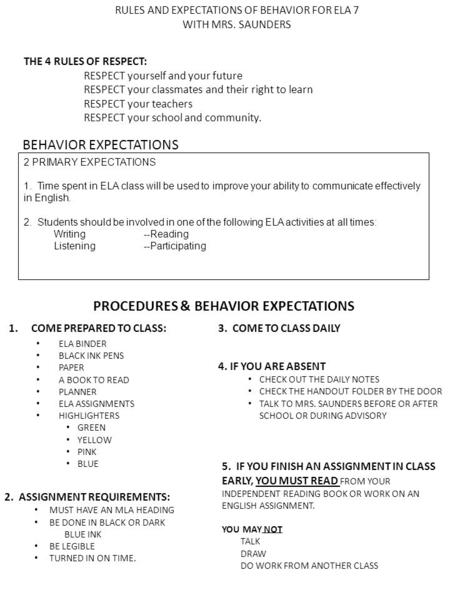 RULES AND EXPECTATIONS OF BEHAVIOR FOR ELA 7
WITH MRS. SAUNDERS

THE 4 RULES OF RESPECT:
RESPECT yourself and your future
RESPECT your classmates and their right to learn
RESPECT your teachers
RESPECT your school and community.

BEHAVIOR EXPECTATIONS

2 PRIMARY EXPECTATIONS

1. Time spent in ELA class will be used to improve your ability to communicate effectively in English.

2. Students should be involved in one of the following ELA activities at all times:
Writing --Reading
Listening --Participating

PROCEDURES & BEHAVIOR EXPECTATIONS

1. COME PREPARED TO CLASS:
• ELA BINDER
• BLACK INK PENS
• PAPER
• A BOOK TO READ
• PLANNER
• ELA ASSIGNMENTS
• HIGHLIGHTERS
• GREEN
• YELLOW
• PINK
• BLUE

2. ASSIGNMENT REQUIREMENTS:
• MUST HAVE AN MLA HEADING
• BE DONE IN BLACK OR DARK BLUE INK
• BE LEGIBLE
• TURNED IN ON TIME.

3. COME TO CLASS DAILY

4. IF YOU ARE ABSENT
• CHECK OUT THE DAILY NOTES
• CHECK THE HANDOUT FOLDER BY THE DOOR
• TALK TO MRS. SAUNDERS BEFORE OR AFTER SCHOOL OR DURING ADVISORY

5. IF YOU FINISH AN ASSIGNMENT IN CLASS EARLY, YOU MUST READ FROM YOUR INDEPENDENT READING BOOK OR WORK ON AN ENGLISH ASSIGNMENT.

YOU MAY NOT
TALK
DRAW
DO WORK FROM ANOTHER CLASS